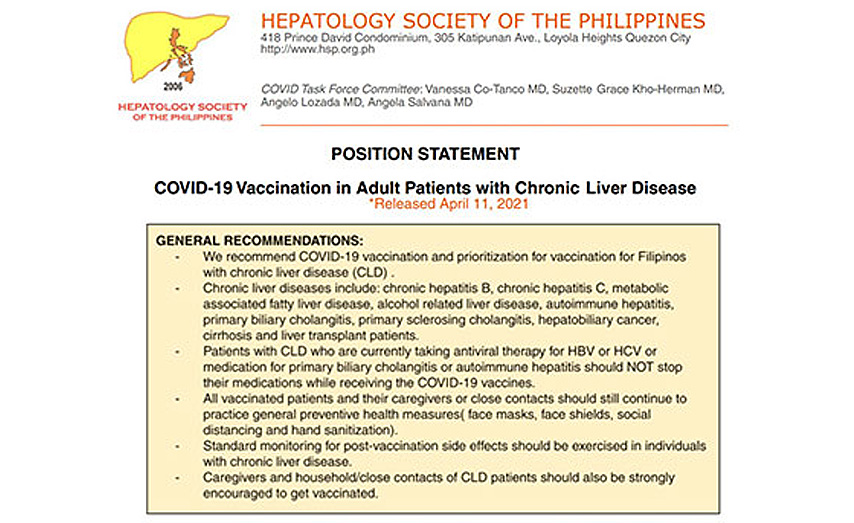 2006
HEPATOLOGY SOCIETY OF THE PHILIPPINES

HEPATOLOGY SOCIETY OF THE PHILIPPINES
418 Prince David Condominium, 305 Katipunan Ave., Loyola Heights Quezon City
http://www.hsp.org.ph

COVID Task Force Committee: Vanessa Co-Tanco MD, Suzette Grace Kho-Herman MD, Angelo Lozada MD, Angela Salvana MD

POSITION STATEMENT

COVID-19 Vaccination in Adult Patients with Chronic Liver Disease
*Released April 11, 2021

GENERAL RECOMMENDATIONS:
- We recommend COVID-19 vaccination and prioritization for vaccination for Filipinos with chronic liver disease (CLD) .
- Chronic liver diseases include: chronic hepatitis B, chronic hepatitis C, metabolic associated fatty liver disease, alcohol related liver disease, autoimmune hepatitis, primary biliary cholangitis, primary sclerosing cholangitis, hepatobiliary cancer, cirrhosis and liver transplant patients.
- Patients with CLD who are currently taking antiviral therapy for HBV or HCV or medication for primary biliary cholangitis or autoimmune hepatitis should NOT stop their medications while receiving the COVID-19 vaccines.
- All vaccinated patients and their caregivers or close contacts should still continue to practice general preventive health measures( face masks, face shields, social distancing and hand sanitization).
- Standard monitoring for post-vaccination side effects should be exercised in individuals with chronic liver disease.
- Caregivers and household/close contacts of CLD patients should also be strongly encouraged to get vaccinated.